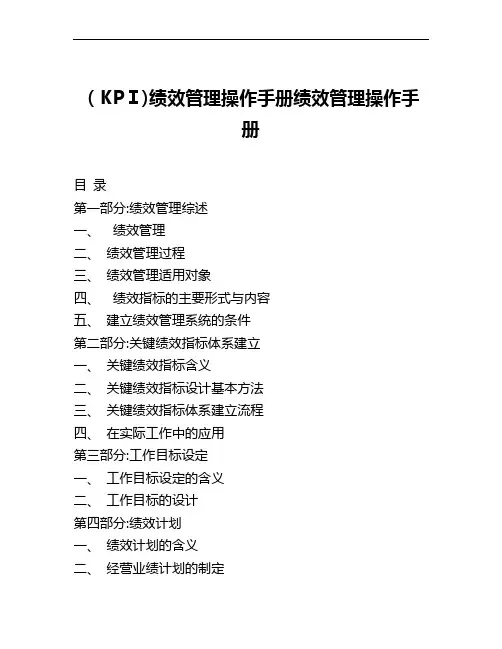 （KPI)绩效管理操作手册绩效管理操作手册

目 录
第一部分:绩效管理综述
一、 绩效管理
二、 绩效管理过程
三、 绩效管理适用对象
四、 绩效指标的主要形式与内容
五、 建立绩效管理系统的条件
第二部分:关键绩效指标体系建立
一、 关键绩效指标含义
二、 关键绩效指标设计基本方法
三、 关键绩效指标体系建立流程
四、 在实际工作中的应用
第三部分:工作目标设定
一、 工作目标设定的含义
二、 工作目标的设计
第四部分:绩效计划
一、 绩效计划的含义
二、 经营业绩计划的制定